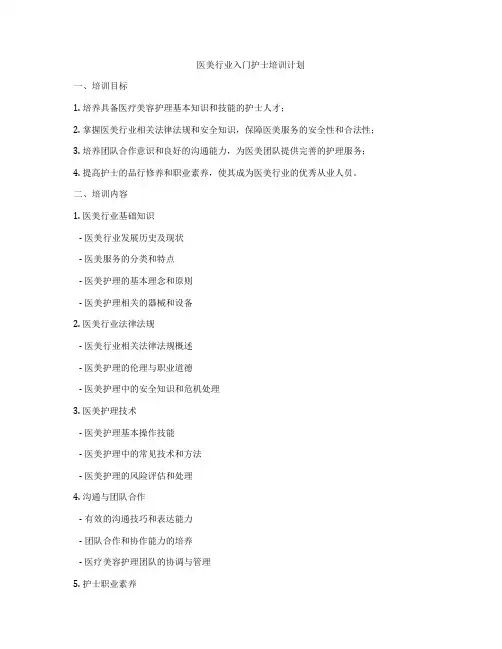 医美行业入门护士培训计划

一、培训目标

1. 培养具备医疗美容护理基本知识和技能的护士人才；

2. 掌握医美行业相关法律法规和安全知识，保障医美服务的安全性和合法性；

3. 培养团队合作意识和良好的沟通能力，为医美团队提供完善的护理服务；

4. 提高护士的品行修养和职业素养，使其成为医美行业的优秀从业人员。

二、培训内容

1. 医美行业基础知识

- 医美行业发展历史及现状

- 医美服务的分类和特点

- 医美护理的基本理念和原则

- 医美护理相关的器械和设备

2. 医美行业法律法规

- 医美行业相关法律法规概述

- 医美护理的伦理与职业道德

- 医美护理中的安全知识和危机处理

3. 医美护理技术

- 医美护理基本操作技能

- 医美护理中的常见技术和方法

- 医美护理的风险评估和处理

4. 沟通与团队合作

- 有效的沟通技巧和表达能力

- 团队合作和协作能力的培养

- 医疗美容护理团队的协调与管理

5. 护士职业素养